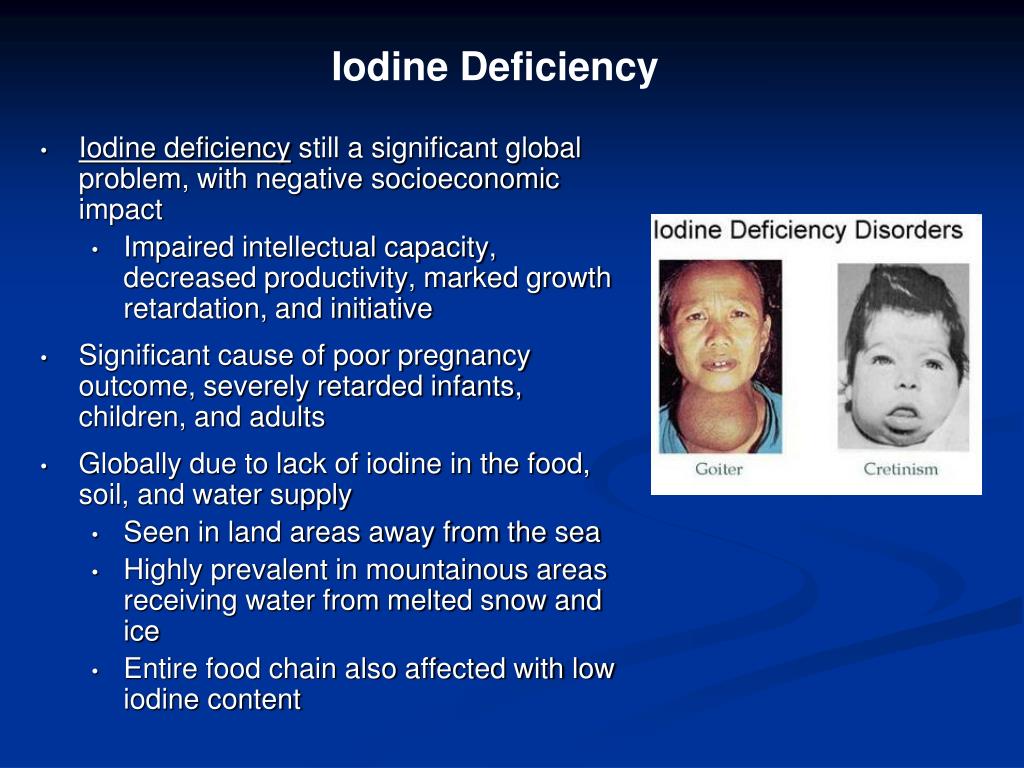 Iodine Deficiency

• Iodine deficiency still a significant global problem, with negative socioeconomic impact
  • Impaired intellectual capacity, decreased productivity, marked growth retardation, and initiative
• Significant cause of poor pregnancy outcome, severely retarded infants, children, and adults
• Globally due to lack of iodine in the food, soil, and water supply
  • Seen in land areas away from the sea
  • Highly prevalent in mountainous areas receiving water from melted snow and ice
  • Entire food chain also affected with low iodine content

Iodine Deficiency Disorders

Goiter

Cretinism